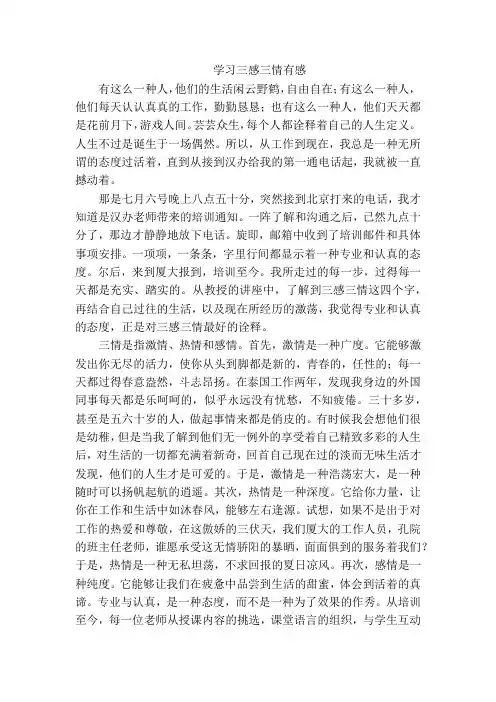 学习三感三情有感

有这么一种人，他们的生活闲云野鹤，自由自在；有这么一种人，他们每天认认真真的工作，勤勤恳恳；也有这么一种人，他们天天都是花前月下，游戏人间。芸芸众生，每个人都诠释着自己的人生定义。人生不过是诞生于一场偶然。所以，从工作到现在，我总是一种无所谓的态度过活着，直到从接到汉办给我的第一通电话起，我就被一直撼动着。

那是七月六号晚上八点五十分，突然接到北京打来的电话，我才知道是汉办老师带来的培训通知。一阵了解和沟通之后，已然九点十分了，那边才静静地放下电话。旋即，邮箱中收到了培训邮件和具体事项安排。一项项，一条条，字里行间都显示着一种专业和认真的态度。尔后，来到厦大报到，培训至今。我所走过的每一步，过得每一天都是充实、踏实的。从教授的讲座中，了解到三感三情这四个字，再结合自己过往的生活，以及现在所经历的激荡，我觉得专业和认真的态度，正是对三感三情最好的诠释。

三情是指激情、热情和感情。首先，激情是一种广度。它能够激发出你无尽的活力，使你从头到脚都是新的，青春的，任性的；每一天都过得春意盎然，斗志昂扬。在泰国工作两年，发现我身边的外国同事每天都是乐呵呵的，似乎永远没有忧愁，不知疲倦。三十多岁，甚至是五六十岁的人，做起事情来都是俏皮的。有时候我会想他们很是幼稚，但是当我了解到他们无一例外的享受着自己精致多彩的人生后，对生活的一切都充满着新奇，回首自己现在过的淡而无味生活才发现，他们的人生才是可爱的。于是，激情是一种浩荡宏大，是一种随时可以扬帆起航的逍遥。其次，热情是一种深度。它给你力量，让你在工作和生活中如沐春风，能够左右逢源。试想，如果不是出于对工作的热爱和尊敬，在这傲娇的三伏天，我们厦大的工作人员，孔院的班主任老师，谁愿承受这无情骄阳的暴晒，面面俱到的服务着我们？于是，热情是一种无私坦荡，不求回报的夏日凉风。再次，感情是一种纯度。它能够让我们在疲惫中品尝到生活的甜蜜，体会到活着的真谛。专业与认真，是一种态度，而不是一种为了效果的作秀。从培训至今，每一位老师从授课内容的挑选，课堂语言的组织，与学生互动